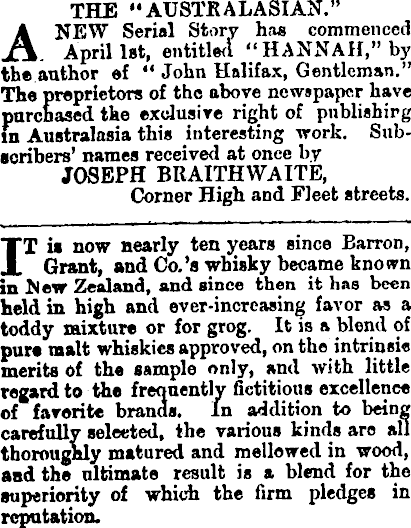 THE "AUSTRALASIAN."

A NEW Serial Story has commenced April 1st, entitled "HANNAH," by the author of "John Halifax, Gentleman." The proprietors of the above newspaper have purchased the exclusive right of publishing in Australasia this interesting work. Subscribers' names received at once by

JOSEPH BRAITHWAITE,
Corner High and Fleet streets.

IT is now nearly ten years since Barron, Grant, and Co.'s whisky became known in New Zealand, and since then it has been held in high and ever-increasing favor as a toddy mixture or for grog. It is a blend of pure malt whiskies approved, on the intrinsic merits of the sample only, and with little regard to the frequently fictitious excellence of favorite brands. In addition to being carefully selected, the various kinds are all thoroughly matured and mellowed in wood, and the ultimate result is a blend for the superiority of which the firm pledges in reputation.